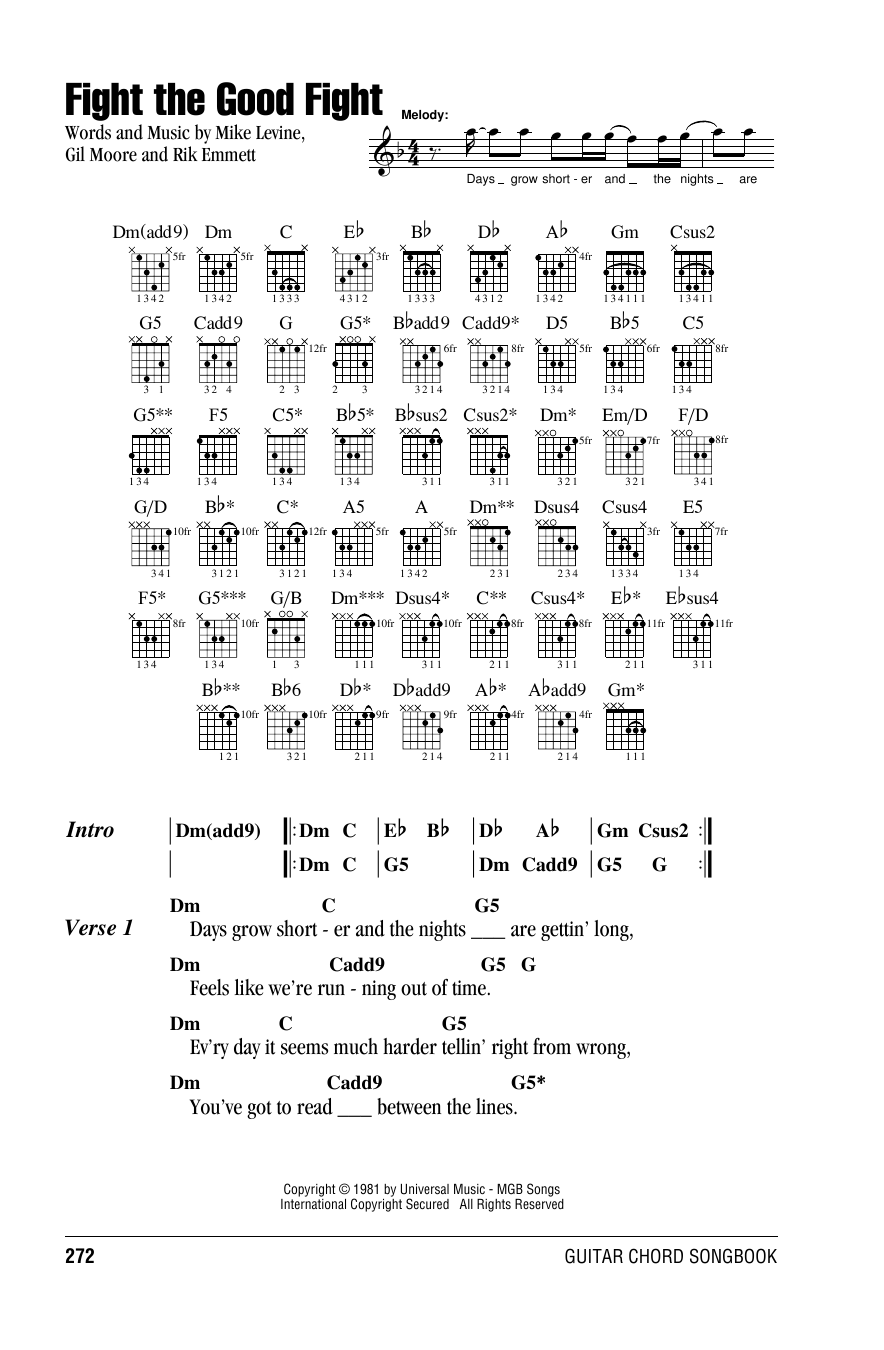 Fight the Good Fight

Words and Music by Mike Levine, Gil Moore and Rik Emmett

Melody:

Days _ grow short - er and _ the nights _ are

Dm(add9) Dm C E♭ B♭ D♭ A♭ Gm Csus2

5fr 5fr 3fr 4fr

1342 1342 1333 4312 1333 4312 1342 134111 13411

G5 Cadd9 G G5* B♭add9 Cadd9* D5 B♭5 C5

12fr 6fr 8fr 5fr 6fr 8fr

3 1 32 4 2 3 2 3 3214 3214 134 134 134

G5** F5 C5* B♭5* B♭sus2 Csus2* Dm* Em/D F/D

5fr 7fr 8fr

134 134 134 134 311 311 321 321 341

G/D B♭* C* A5 A Dm** Dsus4 Csus4 E5

10fr 10fr 12fr 5fr 5fr 3fr 7fr

341 3121 3121 134 1342 231 234 1334 134

F5* G5*** G/B Dm*** Dsus4* C** Csus4* E♭* E♭sus4

8fr 10fr 10fr 10fr 8fr 8fr 11fr 11fr

134 134 1 3 111 311 211 311 211 311

B♭** B♭6 D♭* D♭add9 A♭* A♭add9 Gm*

10fr 10fr 9fr 9fr 4fr 4fr

121 321 211 214 211 214 111

Intro | Dm(add9) ‖: Dm C | E♭ B♭ | D♭ A♭ | Gm Csus2 :‖
| ‖: Dm C | G5 | Dm Cadd9 | G5 G :‖

Verse 1
Dm C G5
Days grow short - er and the nights ___ are gettin' long,

Dm Cadd9 G5 G
Feels like we're run - ning out of time.

Dm C G5
Ev'ry day it seems much harder tellin' right from wrong,

Dm Cadd9 G5*
You've got to read ___ between the lines.

Copyright © 1981 by Universal Music - MGB Songs
International Copyright Secured All Rights Reserved

272 GUITAR CHORD SONGBOOK